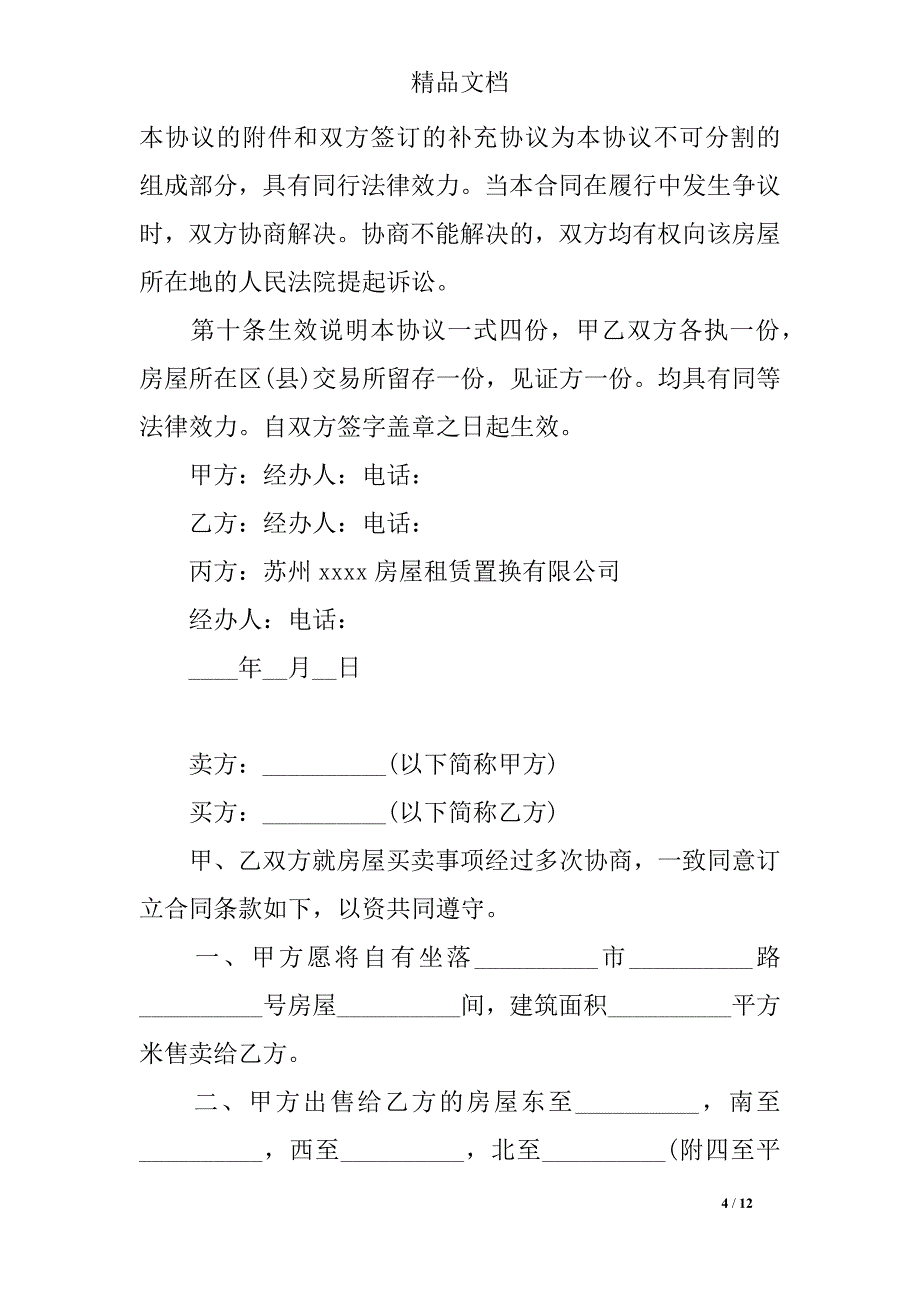 精品文档

本协议的附件和双方签订的补充协议为本协议不可分割的组成部分，具有同行法律效力。当本合同在履行中发生争议时，双方协商解决。协商不能解决的，双方均有权向该房屋所在地的人民法院提起诉讼。

第十条生效说明本协议一式四份，甲乙双方各执一份，房屋所在区(县)交易所留存一份，见证方一份。均具有同等法律效力。自双方签字盖章之日起生效。

甲方：经办人：电话：

乙方：经办人：电话：

丙方：苏州 xxxx 房屋租赁置换有限公司

经办人：电话：

____年__月__日

卖方：__________(以下简称甲方)

买方：__________(以下简称乙方)

甲、乙双方就房屋买卖事项经过多次协商，一致同意订立合同条款如下，以资共同遵守。

一、甲方愿将自有坐落__________市__________路__________号房屋__________间，建筑面积__________平方米售卖给乙方。

二、甲方出售给乙方的房屋东至__________，南至__________，西至__________，北至__________(附四至平

4 / 12